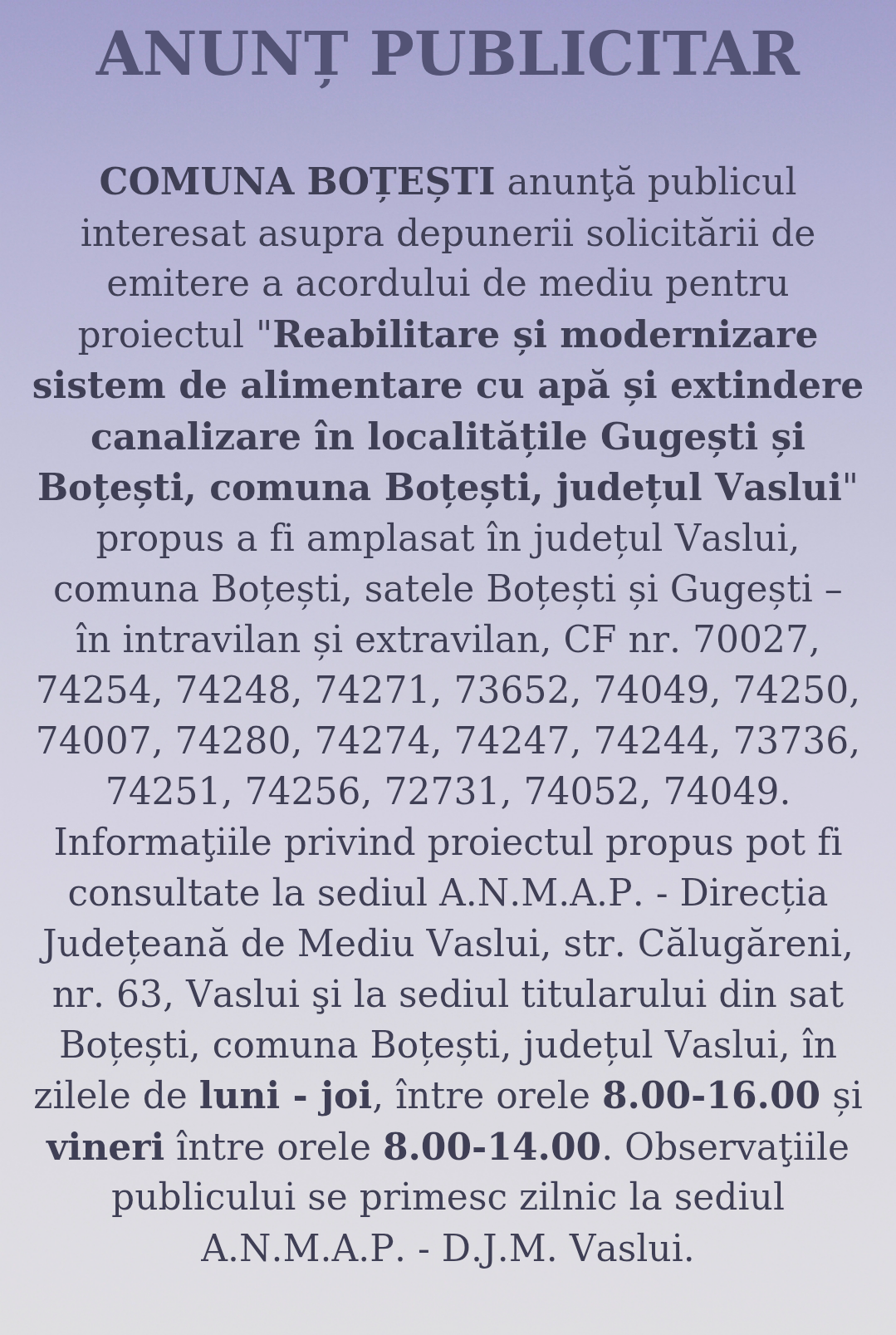 ANUNȚ PUBLICITAR

COMUNA BOȚEȘTI anunţă publicul interesat asupra depunerii solicitării de emitere a acordului de mediu pentru proiectul "Reabilitare și modernizare sistem de alimentare cu apă și extindere canalizare în localitățile Gugești și Boțești, comuna Boțești, județul Vaslui" propus a fi amplasat în județul Vaslui, comuna Boțești, satele Boțești și Gugești – în intravilan și extravilan, CF nr. 70027, 74254, 74248, 74271, 73652, 74049, 74250, 74007, 74280, 74274, 74247, 74244, 73736, 74251, 74256, 72731, 74052, 74049. Informaţiile privind proiectul propus pot fi consultate la sediul A.N.M.A.P. - Direcția Județeană de Mediu Vaslui, str. Călugăreni, nr. 63, Vaslui şi la sediul titularului din sat Boțești, comuna Boțești, județul Vaslui, în zilele de luni - joi, între orele 8.00-16.00 și vineri între orele 8.00-14.00. Observaţiile publicului se primesc zilnic la sediul A.N.M.A.P. - D.J.M. Vaslui.